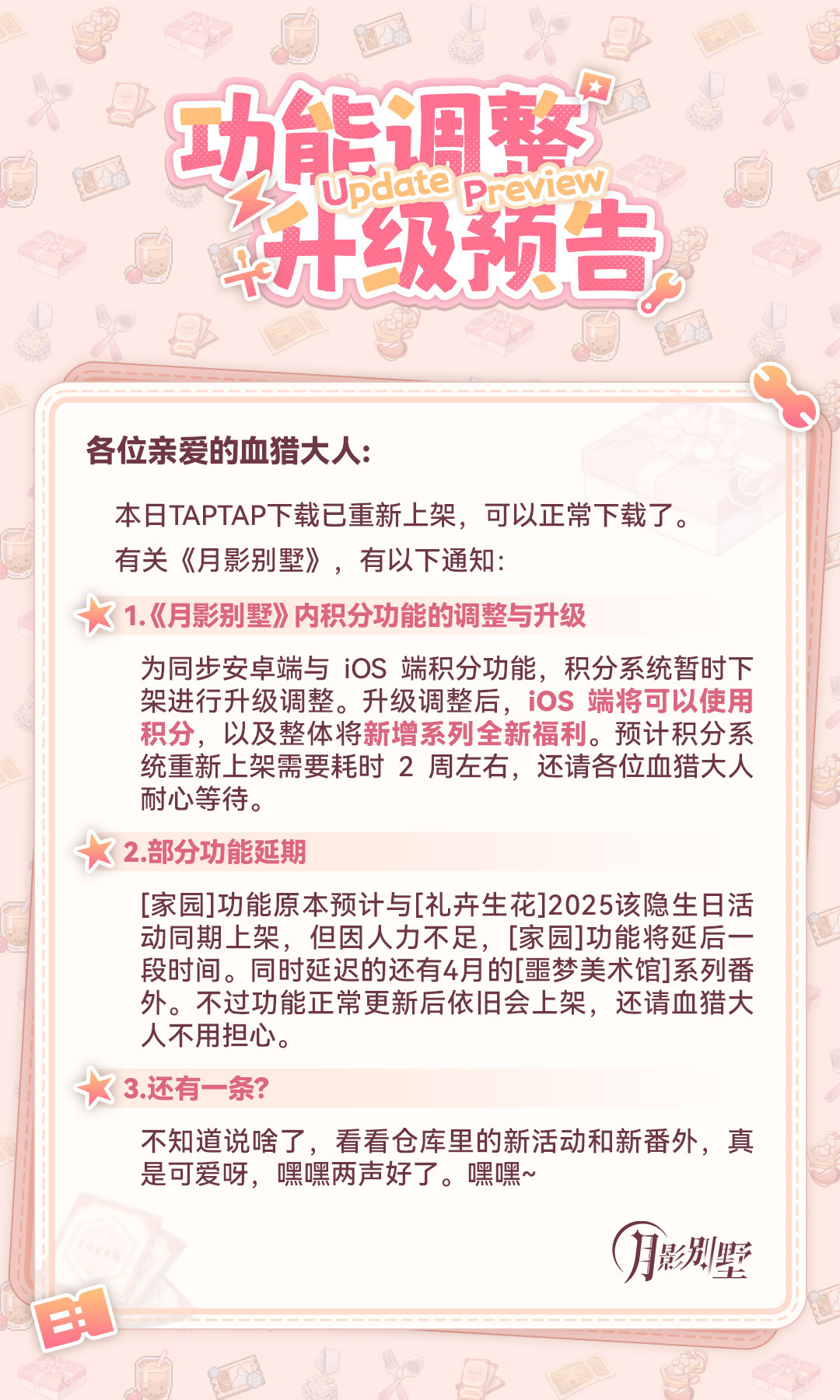 功能调整
Update Preview
升级预告

各位亲爱的血猎大人:

本日TAPTAP下载已重新上架，可以正常下载了。

有关《月影别墅》，有以下通知:

1.《月影别墅》内积分功能的调整与升级

为同步安卓端与iOS端积分功能，积分系统暂时下架进行升级调整。升级调整后，iOS端将可以使用积分，以及整体将新增系列全新福利。预计积分系统重新上架需要耗时2周左右，还请各位血猎大人耐心等待。

2.部分功能延期

[家园]功能原本预计与[礼卉生花]2025该隐生日活动同期上架，但因人力不足，[家园]功能将延后一段时间。同时延迟的还有4月的[噩梦美术馆]系列番外。不过功能正常更新后依旧会上架，还请血猎大人不用担心。

3.还有一条?

不知道说啥了，看看仓库里的新活动和新番外，真是可爱呀，嘿嘿两声好了。嘿嘿~

月影别墅